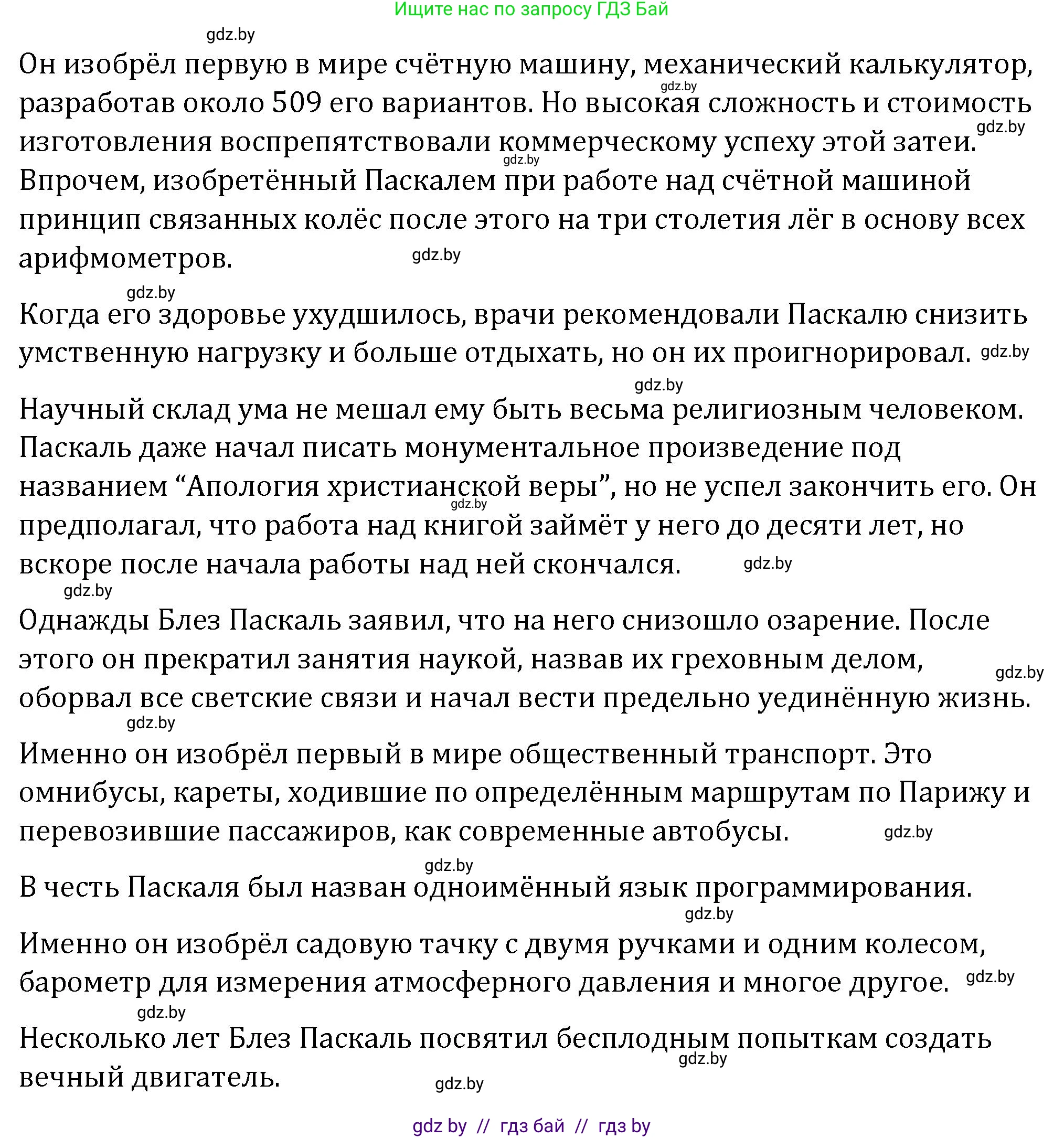 Ищите нас по запросу ГДЗ Бай

gdz.by

Он изобрёл первую в мире счётную машину, механический калькулятор, разработав около 509 его вариантов. Но высокая сложность и стоимость изготовления воспрепятствовали коммерческому успеху этой затеи. Впрочем, изобретённый Паскалем при работе над счётной машиной принцип связанных колёс после этого на три столетия лёг в основу всех арифмометров.

gdz.by gdz.by gdz.by gdz.by gdz.by

Когда его здоровье ухудшилось, врачи рекомендовали Паскалю снизить умственную нагрузку и больше отдыхать, но он их проигнорировал. gdz.by

gdz.by

Научный склад ума не мешал ему быть весьма религиозным человеком. Паскаль даже начал писать монументальное произведение под названием “Апология христианской веры”, но не успел закончить его. Он предполагал, что работа над книгой займёт у него до десяти лет, но вскоре после начала работы над ней скончался. gdz.by

gdz.by gdz.by

Однажды Блез Паскаль заявил, что на него снизошло озарение. После этого он прекратил занятия наукой, назвав их греховным делом, оборвал все светские связи и начал вести предельно уединённую жизнь.

gdz.by gdz.by

Именно он изобрёл первый в мире общественный транспорт. Это омнибусы, кареты, ходившие по определённым маршрутам по Парижу и перевозившие пассажиров, как современные автобусы. gdz.by

gdz.by

В честь Паскаля был назван одноимённый язык программирования.

gdz.by

Именно он изобрёл садовую тачку с двумя ручками и одним колесом, барометр для измерения атмосферного давления и многое другое. gdz.by

gdz.by

Несколько лет Блез Паскаль посвятил бесплодным попыткам создать вечный двигатель.

gdz.by gdz.by

gdz by // гдз бай // гдз by